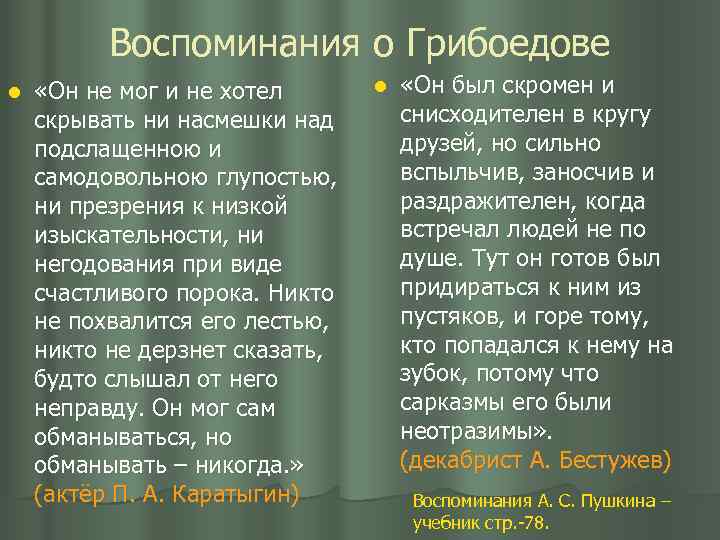 Воспоминания о Грибоедове

«Он не мог и не хотел скрывать ни насмешки над подслащенною и самодовольною глупостью, ни презрения к низкой изыскательности, ни негодования при виде счастливого порока. Никто не похвалится его лестью, никто не дерзнет сказать, будто слышал от него неправду. Он мог сам обманываться, но обманывать – никогда.» (актёр П. А. Каратыгин)

«Он был скромен и снисходителен в кругу друзей, но сильно вспыльчив, заносчив и раздражителен, когда встречал людей не по душе. Тут он готов был придираться к ним из пустяков, и горе тому, кто попадался к нему на зубок, потому что сарказмы его были неотразимы». (декабрист А. Бестужев)

Воспоминания А. С. Пушкина – учебник стр.-78.